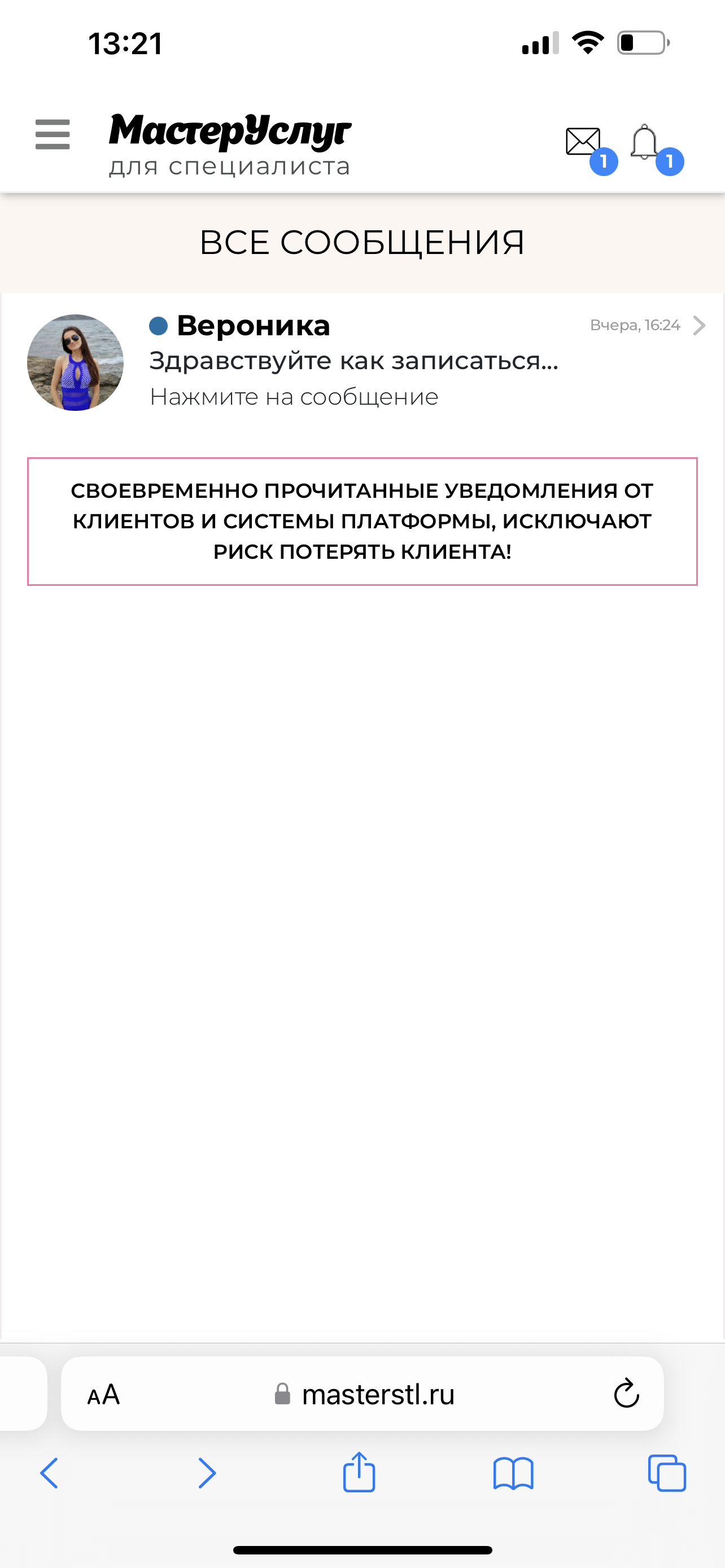 13:21

МастерУслуг
для специалиста

1 1

ВСЕ СООБЩЕНИЯ

Вероника
Вчера, 16:24
Здравствуйте как записаться...
Нажмите на сообщение

СВОЕВРЕМЕННО ПРОЧИТАННЫЕ УВЕДОМЛЕНИЯ ОТ КЛИЕНТОВ И СИСТЕМЫ ПЛАТФОРМЫ, ИСКЛЮЧАЮТ РИСК ПОТЕРЯТЬ КЛИЕНТА!

AA masterstl.ru